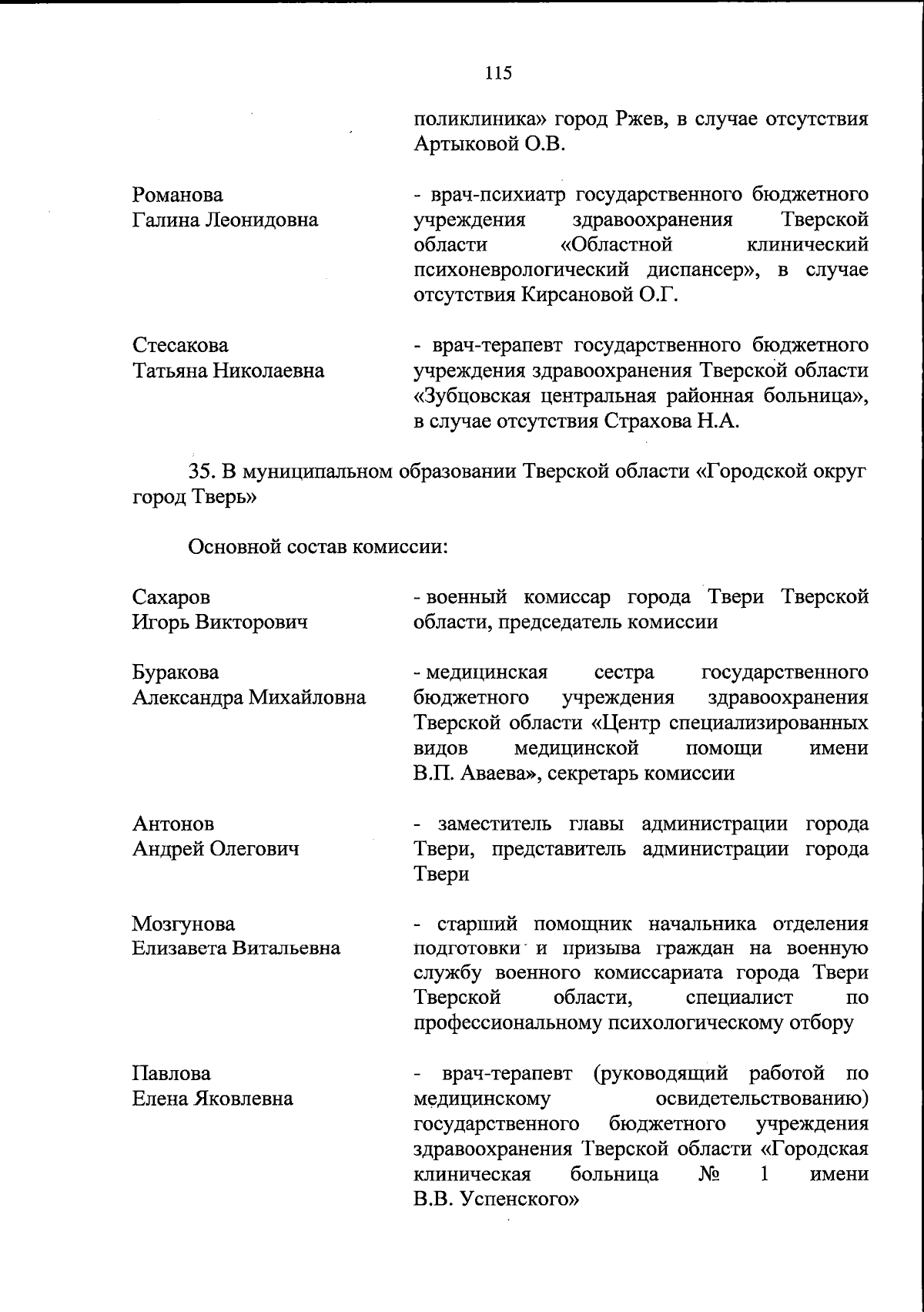 115

поликлиника» город Ржев, в случае отсутствия Артыковой О.В.

Романова Галина Леонидовна

- врач-психиатр государственного бюджетного учреждения здравоохранения Тверской области «Областной клинический психоневрологический диспансер», в случае отсутствия Кирсановой О.Г.

Стесакова Татьяна Николаевна

- врач-терапевт государственного бюджетного учреждения здравоохранения Тверской области «Зубцовская центральная районная больница», в случае отсутствия Страхова Н.А.

35. В муниципальном образовании Тверской области «Городской округ город Тверь»

Основной состав комиссии:

Сахаров Игорь Викторович

- военный комиссар города Твери Тверской области, председатель комиссии

Буракова Александра Михайловна

- медицинская сестра государственного бюджетного учреждения здравоохранения Тверской области «Центр специализированных видов медицинской помощи имени В.П. Аваева», секретарь комиссии

Антонов Андрей Олегович

- заместитель главы администрации города Твери, представитель администрации города Твери

Мозгунова Елизавета Витальевна

- старший помощник начальника отделения подготовки и призыва граждан на военную службу военного комиссариата города Твери Тверской области, специалист по профессиональному психологическому отбору

Павлова Елена Яковлевна

- врач-терапевт (руководящий работой по медицинскому освидетельствованию) государственного бюджетного учреждения здравоохранения Тверской области «Городская клиническая больница № 1 имени В.В. Успенского»